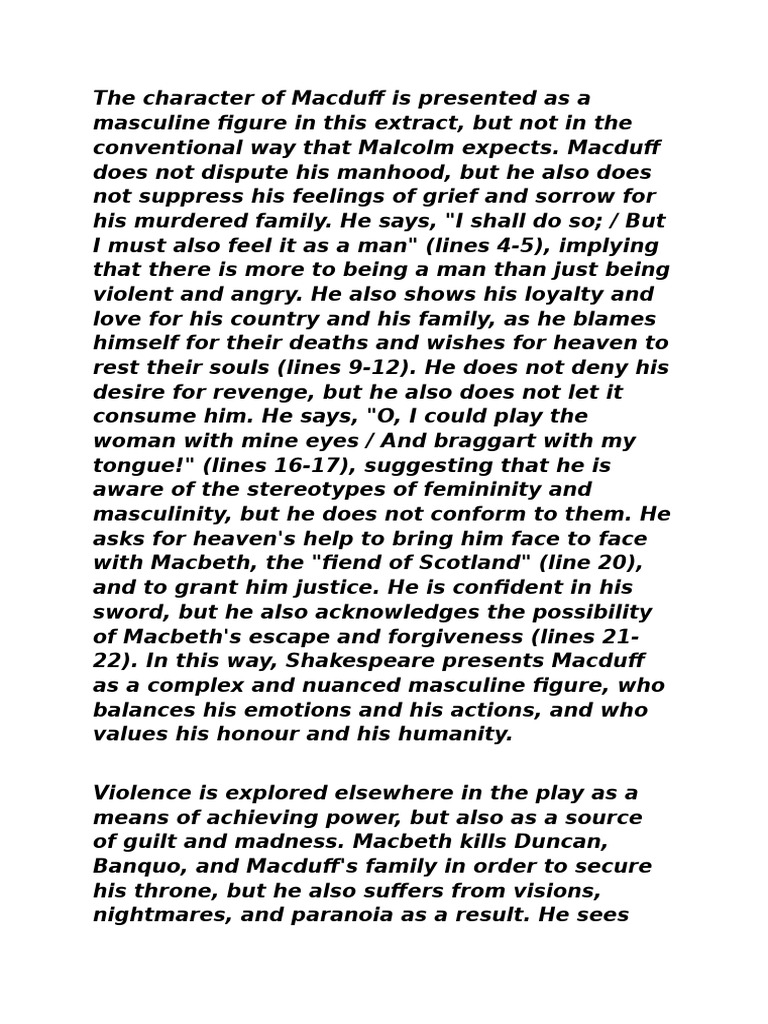 The character of Macduff is presented as a masculine figure in this extract, but not in the conventional way that Malcolm expects. Macduff does not dispute his manhood, but he also does not suppress his feelings of grief and sorrow for his murdered family. He says, "I shall do so; / But I must also feel it as a man" (lines 4-5), implying that there is more to being a man than just being violent and angry. He also shows his loyalty and love for his country and his family, as he blames himself for their deaths and wishes for heaven to rest their souls (lines 9-12). He does not deny his desire for revenge, but he also does not let it consume him. He says, "O, I could play the woman with mine eyes / And braggart with my tongue!" (lines 16-17), suggesting that he is aware of the stereotypes of femininity and masculinity, but he does not conform to them. He asks for heaven's help to bring him face to face with Macbeth, the "fiend of Scotland" (line 20), and to grant him justice. He is confident in his sword, but he also acknowledges the possibility of Macbeth's escape and forgiveness (lines 21-22). In this way, Shakespeare presents Macduff as a complex and nuanced masculine figure, who balances his emotions and his actions, and who values his honour and his humanity.

Violence is explored elsewhere in the play as a means of achieving power, but also as a source of guilt and madness. Macbeth kills Duncan, Banquo, and Macduff's family in order to secure his throne, but he also suffers from visions, nightmares, and paranoia as a result. He sees